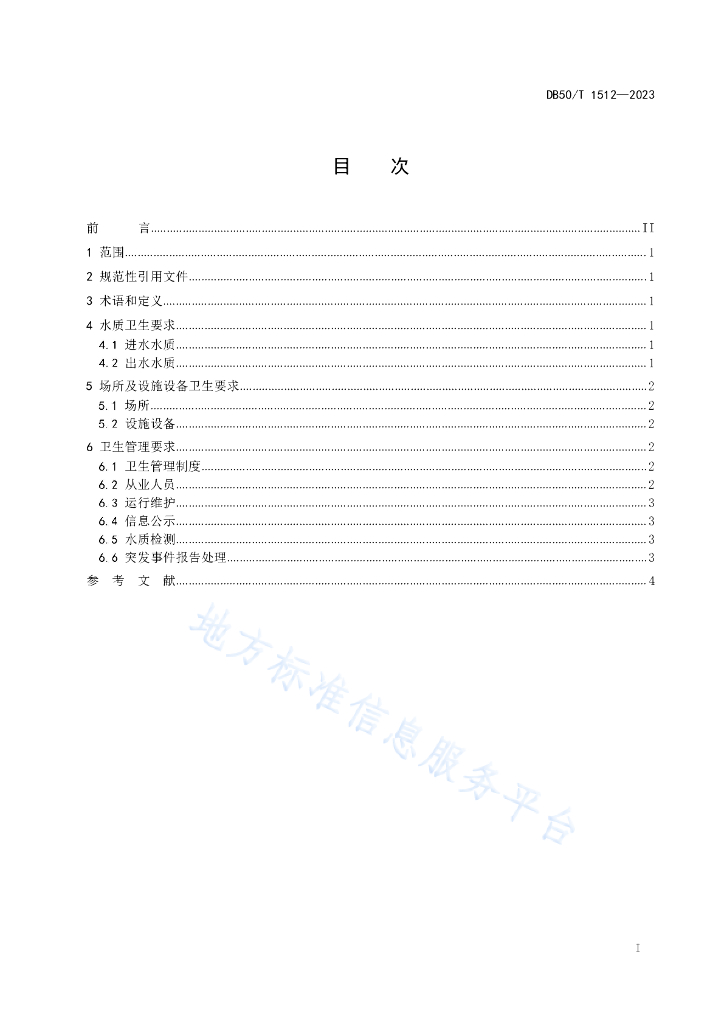 DB50/T 1512—2023

目　次

前　言 ........ II
1 范围 ........ 1
2 规范性引用文件 ........ 1
3 术语和定义 ........ 1
4 水质卫生要求 ........ 1
4.1 进水水质 ........ 1
4.2 出水水质 ........ 1
5 场所及设施设备卫生要求 ........ 2
5.1 场所 ........ 2
5.2 设施设备 ........ 2
6 卫生管理要求 ........ 2
6.1 卫生管理制度 ........ 2
6.2 从业人员 ........ 2
6.3 运行维护 ........ 3
6.4 信息公示 ........ 3
6.5 水质检测 ........ 3
6.6 突发事件报告处理 ........ 3
参 考 文 献 ........ 4

地方标准信息服务平台

I